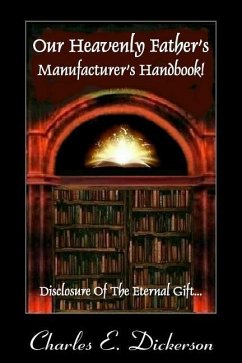 Our Heavenly Father's
Manufacturer's Handbook!

Disclosure Of The Eternal Gift...

Charles E. Dickerson